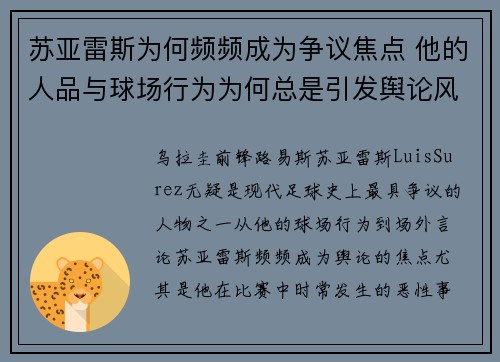 苏亚雷斯为何频频成为争议焦点 他的人品与球场行为为何总是引发舆论风

乌拉圭前锋路易斯苏亚雷斯LuisSurez无疑是现代足球史上最具争议的人物之一从他的球场行为到场外言论苏亚雷斯频频成为舆论的焦点尤其是他在比赛中时常发生的恶性事